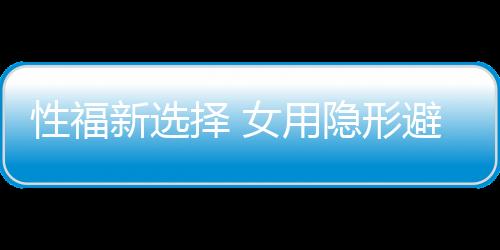 性福新选择 女用隐形避